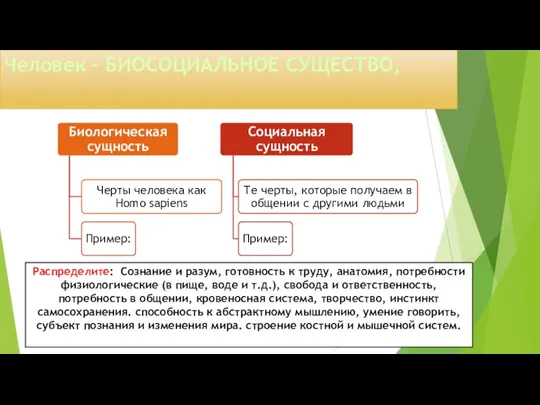 Человек – БИОСОЦИАЛЬНОЕ СУЩЕСТВО,

Биологическая сущность

Черты человека как Homo sapiens

Пример:

Социальная сущность

Те черты, которые получаем в общении с другими людьми

Пример:

Распределите: Сознание и разум, готовность к труду, анатомия, потребности физиологические (в пище, воде и т.д.), свобода и ответственность, потребность в общении, кровеносная система, творчество, инстинкт самосохранения. способность к абстрактному мышлению, умение говорить, субъект познания и изменения мира. строение костной и мышечной систем.